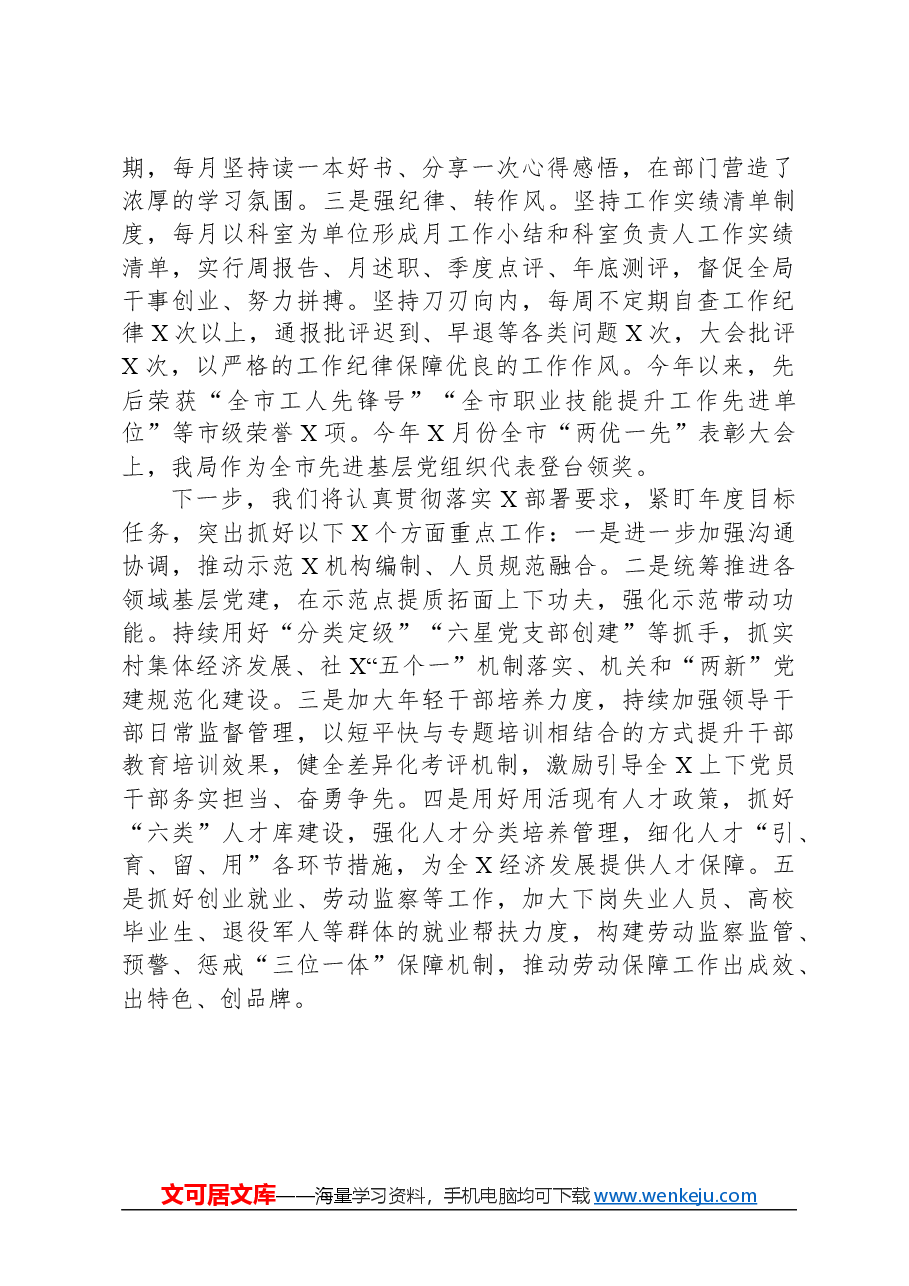 期，每月坚持读一本好书、分享一次心得感悟，在部门营造了浓厚的学习氛围。三是强纪律、转作风。坚持工作实绩清单制度，每月以科室为单位形成月工作小结和科室负责人工作实绩清单，实行周报告、月述职、季度点评、年底测评，督促全局干事创业、努力拼搏。坚持刀刃向内，每周不定期自查工作纪律X次以上，通报批评迟到、早退等各类问题X次，大会批评X次，以严格的工作纪律保障优良的工作作风。今年以来，先后荣获“全市工人先锋号”“全市职业技能提升工作先进单位”等市级荣誉X项。今年X月份全市“两优一先”表彰大会上，我局作为全市先进基层党组织代表登台领奖。

下一步，我们将认真贯彻落实X部署要求，紧盯年度目标任务，突出抓好以下X个方面重点工作：一是进一步加强沟通协调，推动示范X机构编制、人员规范融合。二是统筹推进各领域基层党建，在示范点提质拓面上下功夫，强化示范带动功能。持续用好“分类定级”“六星党支部创建”等抓手，抓实村集体经济发展、社X“五个一”机制落实、机关和“两新”党建规范化建设。三是加大年轻干部培养力度，持续加强领导干部日常监督管理，以短平快与专题培训相结合的方式提升干部教育培训效果，健全差异化考评机制，激励引导全X上下党员干部务实担当、奋勇争先。四是用好用活现有人才政策，抓好“六类”人才库建设，强化人才分类培养管理，细化人才“引、育、留、用”各环节措施，为全X经济发展提供人才保障。五是抓好创业就业、劳动监察等工作，加大下岗失业人员、高校毕业生、退役军人等群体的就业帮扶力度，构建劳动监察监管、预警、惩戒“三位一体”保障机制，推动劳动保障工作出成效、出特色、创品牌。

文可居文库——海量学习资料，手机电脑均可下载www.wenkeju.com